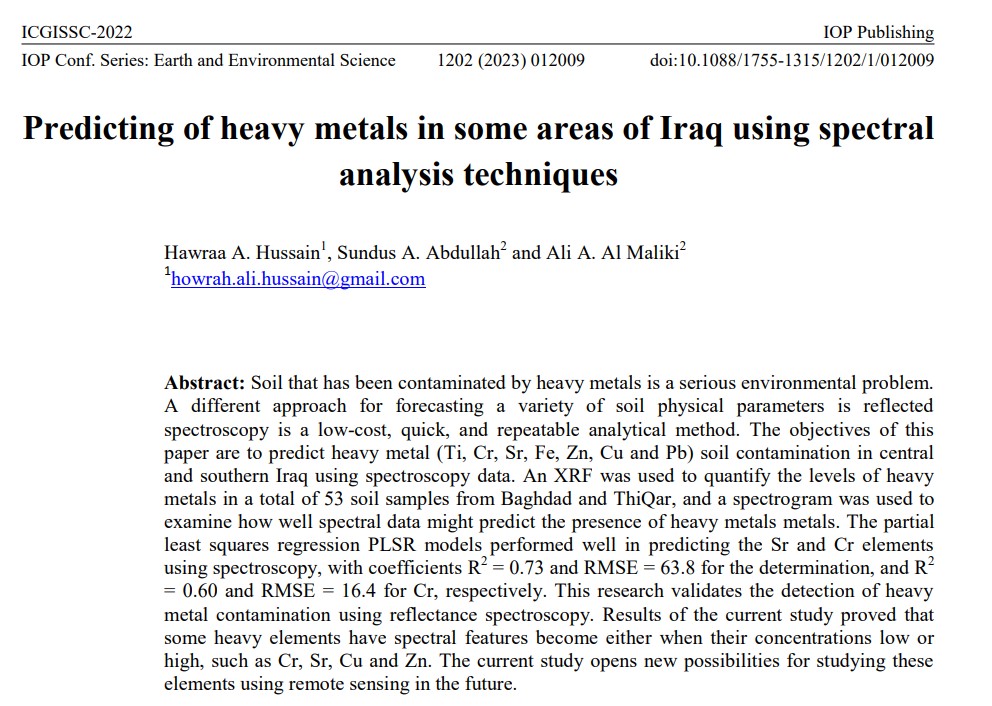 ICGISSC-2022

IOP Publishing

IOP Conf. Series: Earth and Environmental Science

1202 (2023) 012009

doi:10.1088/1755-1315/1202/1/012009

Predicting of heavy metals in some areas of Iraq using spectral analysis techniques

Hawraa A. Hussain$^1$, Sundus A. Abdullah$^2$ and Ali A. Al Maliki$^2$
$^1$howrah.ali.hussain@gmail.com

**Abstract:** Soil that has been contaminated by heavy metals is a serious environmental problem. A different approach for forecasting a variety of soil physical parameters is reflected spectroscopy is a low-cost, quick, and repeatable analytical method. The objectives of this paper are to predict heavy metal (Ti, Cr, Sr, Fe, Zn, Cu and Pb) soil contamination in central and southern Iraq using spectroscopy data. An XRF was used to quantify the levels of heavy metals in a total of 53 soil samples from Baghdad and ThiQar, and a spectrogram was used to examine how well spectral data might predict the presence of heavy metals metals. The partial least squares regression PLSR models performed well in predicting the Sr and Cr elements using spectroscopy, with coefficients $R^2 = 0.73$ and RMSE = 63.8 for the determination, and $R^2 = 0.60$ and RMSE = 16.4 for Cr, respectively. This research validates the detection of heavy metal contamination using reflectance spectroscopy. Results of the current study proved that some heavy elements have spectral features become either when their concentrations low or high, such as Cr, Sr, Cu and Zn. The current study opens new possibilities for studying these elements using remote sensing in the future.